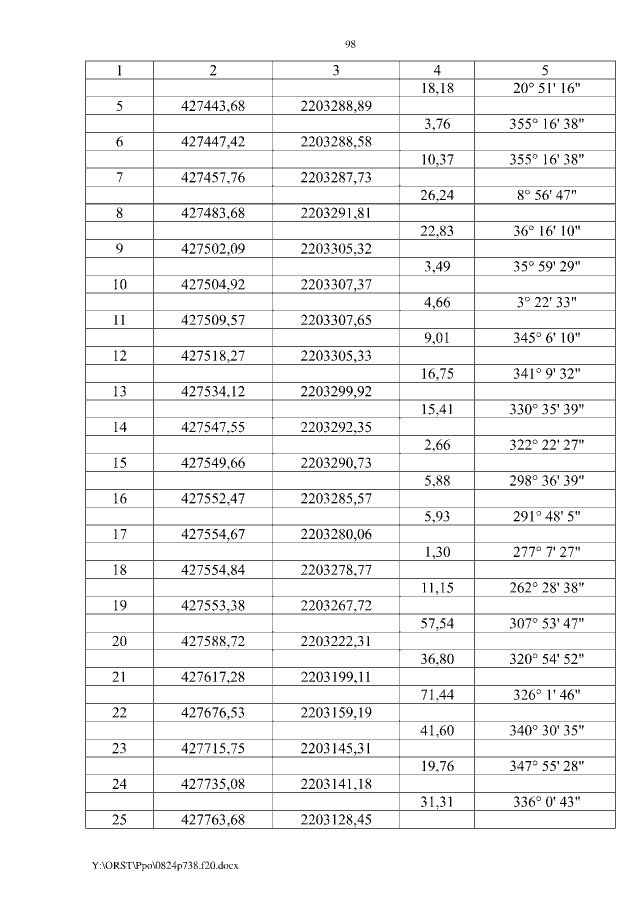 98

| 1 | 2 | 3 | 4 | 5 |
|---|---|---|---|---|
| | | | 18,18 | 20° 51' 16" |
| 5 | 427443,68 | 2203288,89 | | |
| | | | 3,76 | 355° 16' 38" |
| 6 | 427447,42 | 2203288,58 | | |
| | | | 10,37 | 355° 16' 38" |
| 7 | 427457,76 | 2203287,73 | | |
| | | | 26,24 | 8° 56' 47" |
| 8 | 427483,68 | 2203291,81 | | |
| | | | 22,83 | 36° 16' 10" |
| 9 | 427502,09 | 2203305,32 | | |
| | | | 3,49 | 35° 59' 29" |
| 10 | 427504,92 | 2203307,37 | | |
| | | | 4,66 | 3° 22' 33" |
| 11 | 427509,57 | 2203307,65 | | |
| | | | 9,01 | 345° 6' 10" |
| 12 | 427518,27 | 2203305,33 | | |
| | | | 16,75 | 341° 9' 32" |
| 13 | 427534,12 | 2203299,92 | | |
| | | | 15,41 | 330° 35' 39" |
| 14 | 427547,55 | 2203292,35 | | |
| | | | 2,66 | 322° 22' 27" |
| 15 | 427549,66 | 2203290,73 | | |
| | | | 5,88 | 298° 36' 39" |
| 16 | 427552,47 | 2203285,57 | | |
| | | | 5,93 | 291° 48' 5" |
| 17 | 427554,67 | 2203280,06 | | |
| | | | 1,30 | 277° 7' 27" |
| 18 | 427554,84 | 2203278,77 | | |
| | | | 11,15 | 262° 28' 38" |
| 19 | 427553,38 | 2203267,72 | | |
| | | | 57,54 | 307° 53' 47" |
| 20 | 427588,72 | 2203222,31 | | |
| | | | 36,80 | 320° 54' 52" |
| 21 | 427617,28 | 2203199,11 | | |
| | | | 71,44 | 326° 1' 46" |
| 22 | 427676,53 | 2203159,19 | | |
| | | | 41,60 | 340° 30' 35" |
| 23 | 427715,75 | 2203145,31 | | |
| | | | 19,76 | 347° 55' 28" |
| 24 | 427735,08 | 2203141,18 | | |
| | | | 31,31 | 336° 0' 43" |
| 25 | 427763,68 | 2203128,45 | | |

Y:\ORST\Ppo\0824p738.f20.docx